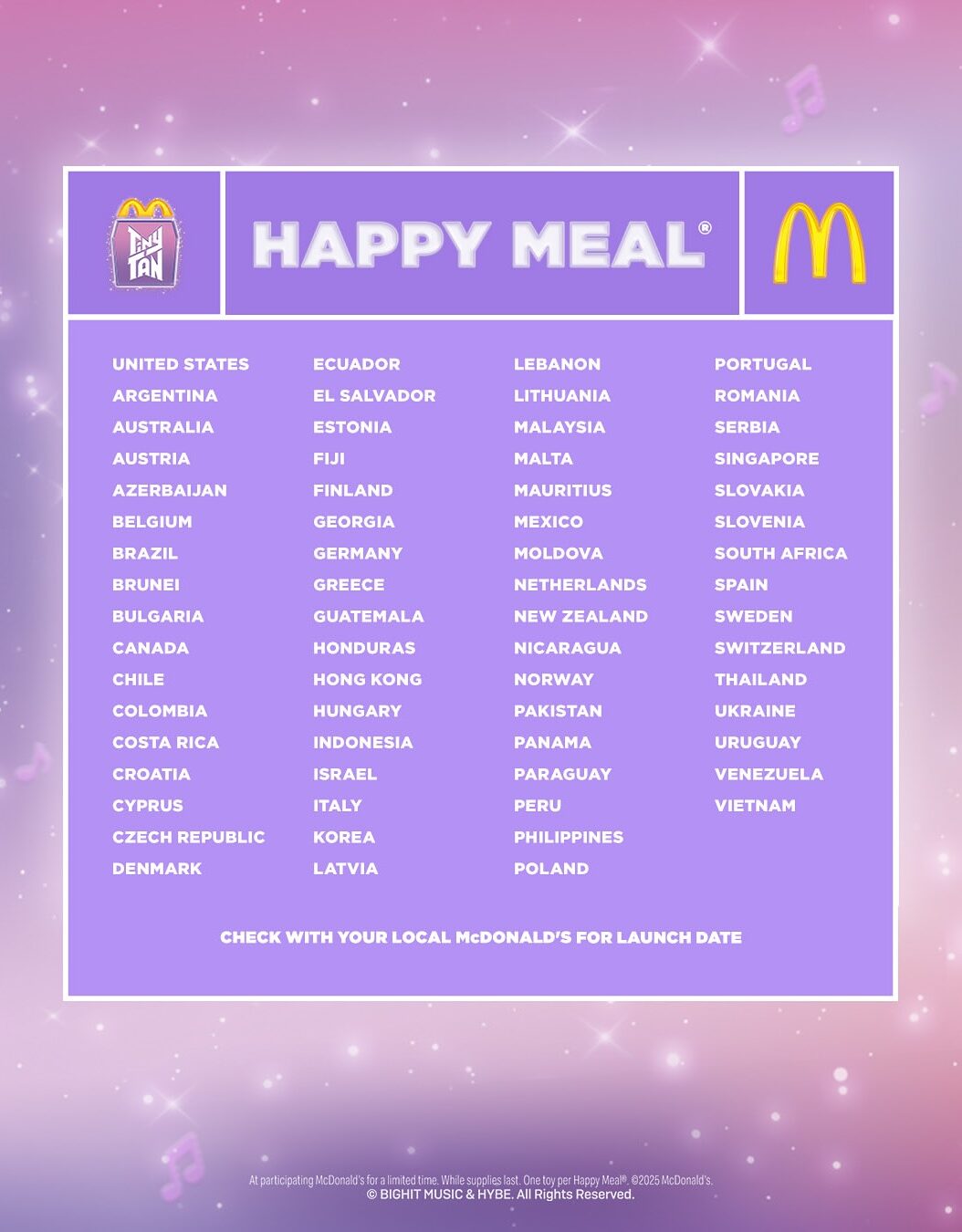 TinyTAN

HAPPY MEAL®

UNITED STATES
ARGENTINA
AUSTRALIA
AUSTRIA
AZERBAIJAN
BELGIUM
BRAZIL
BRUNEI
BULGARIA
CANADA
CHILE
COLOMBIA
COSTA RICA
CROATIA
CYPRUS
CZECH REPUBLIC
DENMARK

ECUADOR
EL SALVADOR
ESTONIA
FIJI
FINLAND
GEORGIA
GERMANY
GREECE
GUATEMALA
HONDURAS
HONG KONG
HUNGARY
INDONESIA
ISRAEL
ITALY
KOREA
LATVIA

LEBANON
LITHUANIA
MALAYSIA
MALTA
MAURITIUS
MEXICO
MOLDOVA
NETHERLANDS
NEW ZEALAND
NICARAGUA
NORWAY
PAKISTAN
PANAMA
PARAGUAY
PERU
PHILIPPINES
POLAND

PORTUGAL
ROMANIA
SERBIA
SINGAPORE
SLOVAKIA
SLOVENIA
SOUTH AFRICA
SPAIN
SWEDEN
SWITZERLAND
THAILAND
UKRAINE
URUGUAY
VENEZUELA
VIETNAM

CHECK WITH YOUR LOCAL McDONALD'S FOR LAUNCH DATE

At participating McDonald's for a limited time. While supplies last. One toy per Happy Meal®. ©2025 McDonald's.
© BIGHIT MUSIC & HYBE. All Rights Reserved.